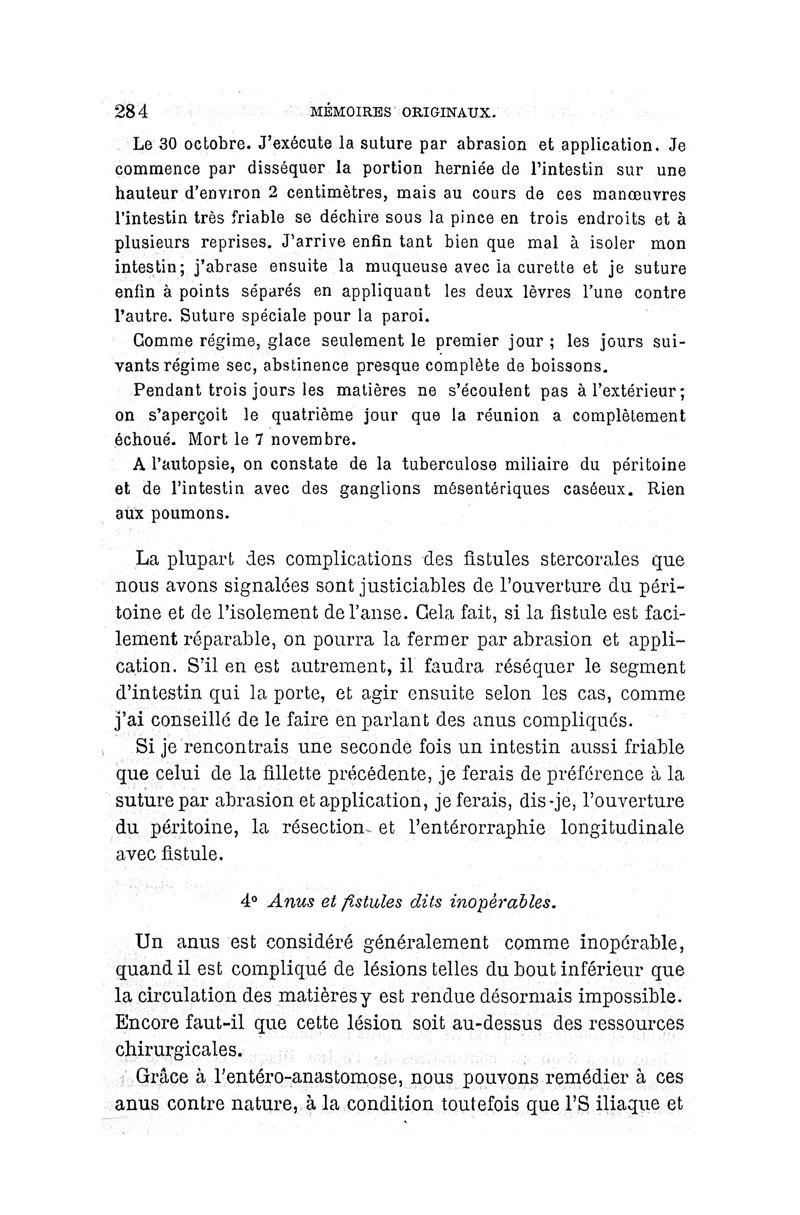 284 MÉMOIRES ORIGINAUX.

Le 30 octobre. J'exécute la suture par abrasion et application. Je commence par disséquer la portion herniée de l'intestin sur une hauteur d'environ 2 centimètres, mais au cours de ces manœuvres l'intestin très friable se déchire sous la pince en trois endroits et à plusieurs reprises. J'arrive enfin tant bien que mal à isoler mon intestin; j'abrase ensuite la muqueuse avec la curette et je suture enfin à points séparés en appliquant les deux lèvres l'une contre l'autre. Suture spéciale pour la paroi.

Comme régime, glace seulement le premier jour ; les jours suivants régime sec, abstinence presque complète de boissons.

Pendant trois jours les matières ne s'écoulent pas à l'extérieur; on s'aperçoit le quatrième jour que la réunion a complètement échoué. Mort le 7 novembre.

A l'autopsie, on constate de la tuberculose miliaire du péritoine et de l'intestin avec des ganglions mésentériques caséeux. Rien aux poumons.

La plupart des complications des fistules stercorales que nous avons signalées sont justiciables de l'ouverture du péritoine et de l'isolement de l'anse. Cela fait, si la fistule est facilement réparable, on pourra la fermer par abrasion et application. S'il en est autrement, il faudra réséquer le segment d'intestin qui la porte, et agir ensuite selon les cas, comme j'ai conseillé de le faire en parlant des anus compliqués.

Si je rencontrais une seconde fois un intestin aussi friable que celui de la fillette précédente, je ferais de préférence à la suture par abrasion et application, je ferais, dis-je, l'ouverture du péritoine, la résection et l'entérorraphie longitudinale avec fistule.

4° Anus et fistules dits inopérables.

Un anus est considéré généralement comme inopérable, quand il est compliqué de lésions telles du bout inférieur que la circulation des matières y est rendue désormais impossible. Encore faut-il que cette lésion soit au-dessus des ressources chirurgicales.

Grâce à l'entéro-anastomose, nous pouvons remédier à ces anus contre nature, à la condition toutefois que l'S iliaque et